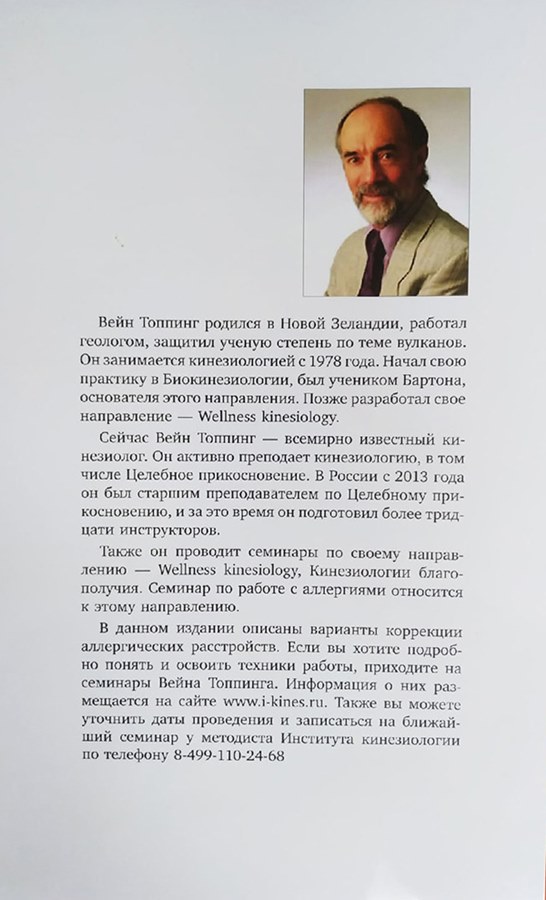 Вейн Топпинг родился в Новой Зеландии, работал геологом, защитил ученую степень по теме вулканов. Он занимается кинезиологией с 1978 года. Начал свою практику в Биокинезиологии, был учеником Бартона, основателя этого направления. Позже разработал свое направление — Wellness kinesiology.

Сейчас Вейн Топпинг — всемирно известный кинезиолог. Он активно преподает кинезиологию, в том числе Целебное прикосновение. В России с 2013 года он был старшим преподавателем по Целебному прикосновению, и за это время он подготовил более тридцати инструкторов.

Также он проводит семинары по своему направлению — Wellness kinesiology, Кинезиологии благополучия. Семинар по работе с аллергиями относится к этому направлению.

В данном издании описаны варианты коррекции аллергических расстройств. Если вы хотите подробно понять и освоить техники работы, приходите на семинары Вейна Топпинга. Информация о них размещается на сайте www.i-kines.ru. Также вы можете уточнить даты проведения и записаться на ближайший семинар у методиста Института кинезиологии по телефону 8-499-110-24-68